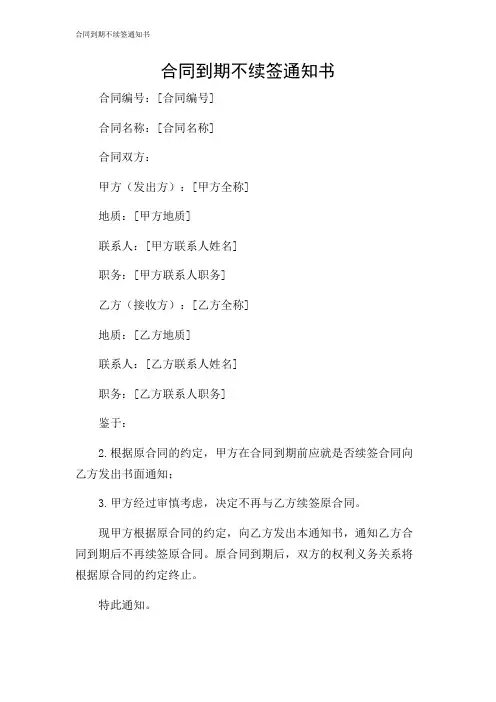 合同到期不续签通知书

合同到期不续签通知书

合同编号：[合同编号]

合同名称：[合同名称]

合同双方：

甲方（发出方）：[甲方全称]

地质：[甲方地质]

联系人：[甲方联系人姓名]

职务：[甲方联系人职务]

乙方（接收方）：[乙方全称]

地质：[乙方地质]

联系人：[乙方联系人姓名]

职务：[乙方联系人职务]

鉴于：

2. 根据原合同的约定，甲方在合同到期前应就是否续签合同向乙方发出书面通知；

3. 甲方经过审慎考虑，决定不再与乙方续签原合同。

现甲方根据原合同的约定，向乙方发出本通知书，通知乙方合同到期后不再续签原合同。原合同到期后，双方的权利义务关系将根据原合同的约定终止。

特此通知。